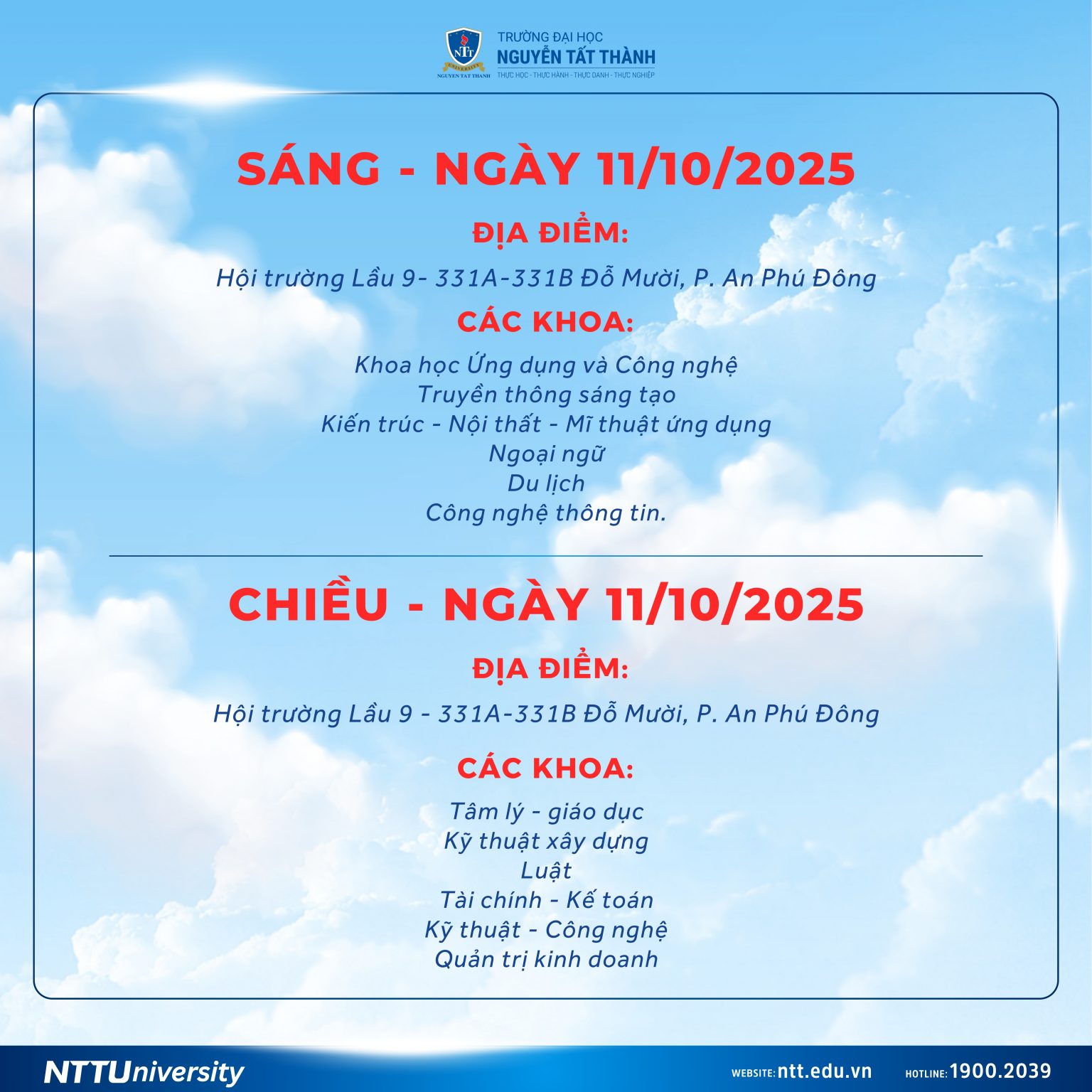 NTT
UNIVERSITY
NGUYEN TAT THANH
TRƯỜNG ĐẠI HỌC
NGUYỄN TẤT THÀNH
THỰC HỌC - THỰC HÀNH - THỰC DANH - THỰC NGHIỆP

SÁNG - NGÀY 11/10/2025

ĐỊA ĐIỂM:

Hội trường Lầu 9- 331A-331B Đỗ Mười, P. An Phú Đông

CÁC KHOA:

Khoa học Ứng dụng và Công nghệ
Truyền thông sáng tạo
Kiến trúc - Nội thất - Mĩ thuật ứng dụng
Ngoại ngữ
Du lịch
Công nghệ thông tin.

CHIỀU - NGÀY 11/10/2025

ĐỊA ĐIỂM:

Hội trường Lầu 9 - 331A-331B Đỗ Mười, P. An Phú Đông

CÁC KHOA:

Tâm lý - giáo dục
Kỹ thuật xây dựng
Luật
Tài chính - Kế toán
Kỹ thuật - Công nghệ
Quản trị kinh doanh

NTTUniversity
WEBSITE: ntt.edu.vn
HOTLINE: 1900.2039